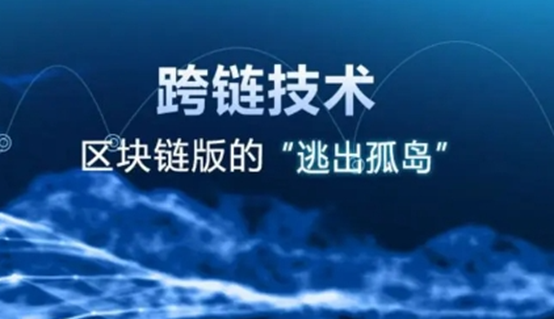 跨链技术

区块链版的“逃出孤岛”